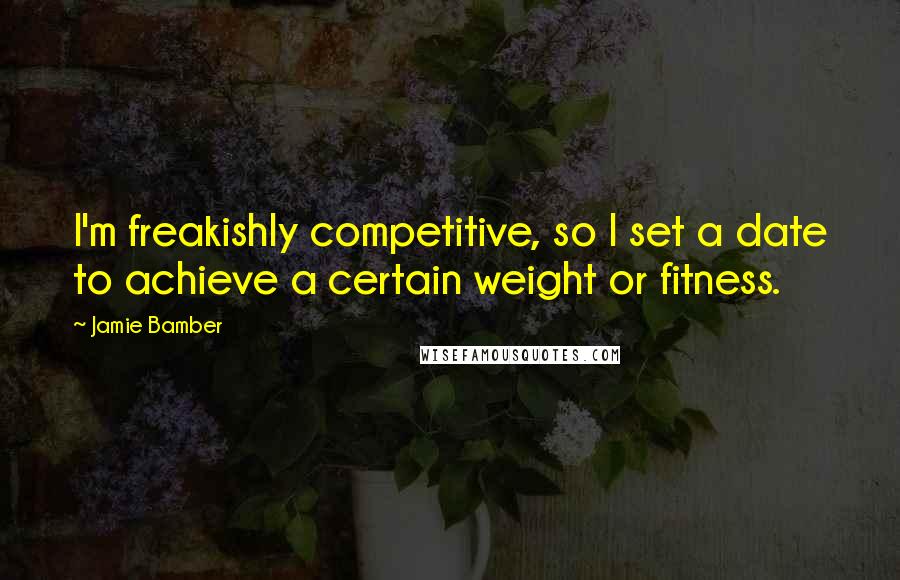 I'm freakishly competitive, so I set a date to achieve a certain weight or fitness.

~ Jamie Bamber

WISEFAMOUSQUOTES.COM